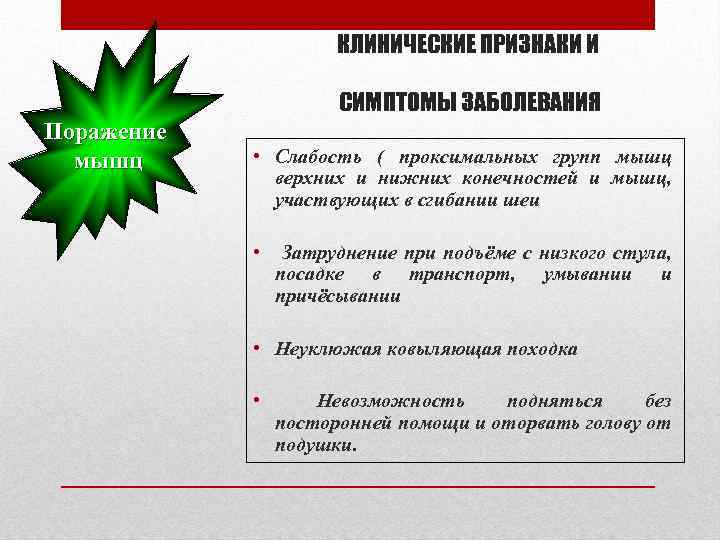 КЛИНИЧЕСКИЕ ПРИЗНАКИ И

СИМПТОМЫ ЗАБОЛЕВАНИЯ

Поражение мышц

• Слабость ( проксимальных групп мышц верхних и нижних конечностей и мышц, участвующих в сгибании шеи

• Затруднение при подъёме с низкого стула, посадке в транспорт, умывании и причёсывании

• Неуклюжая ковыляющая походка

• Невозможность подняться без посторонней помощи и оторвать голову от подушки.